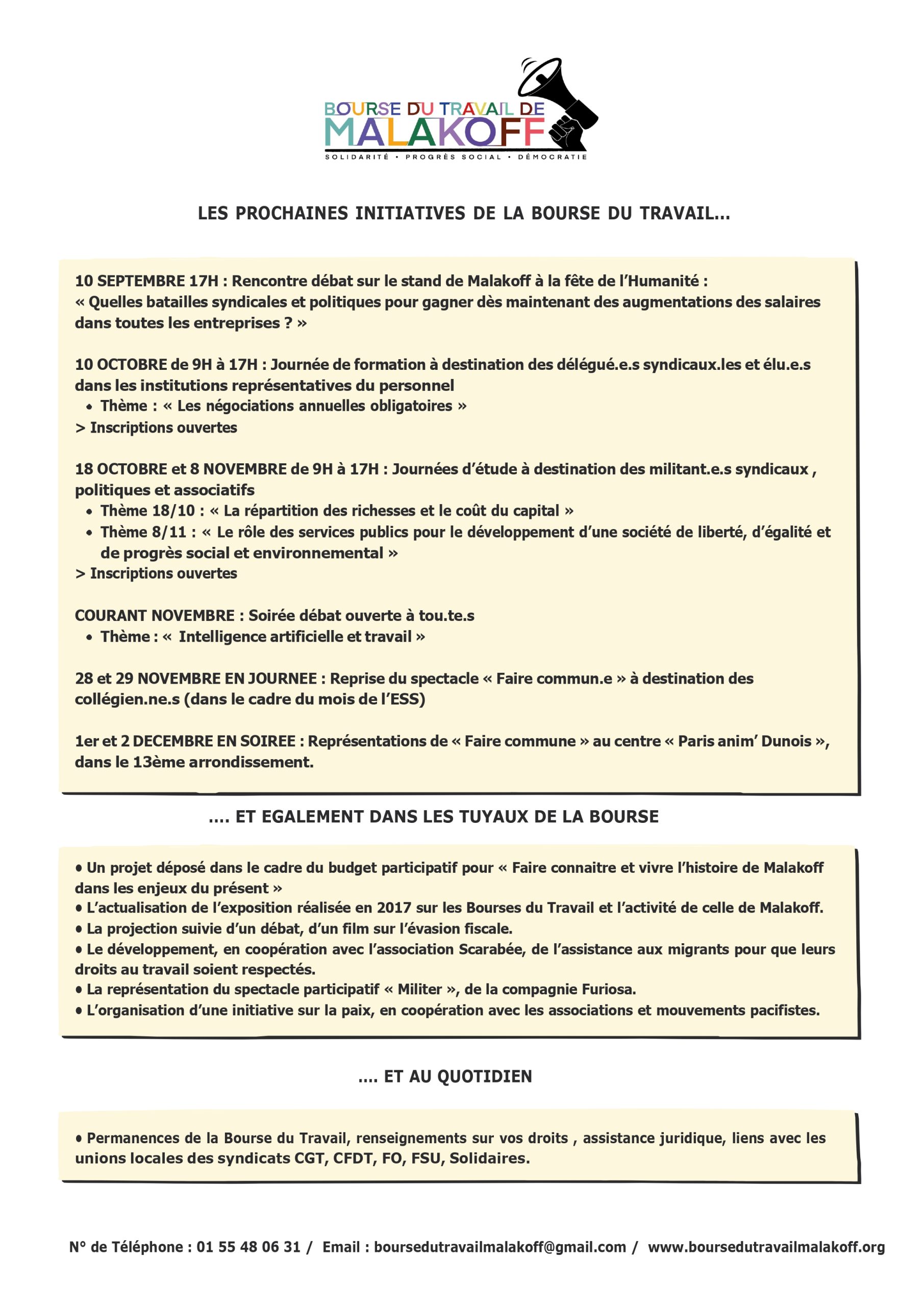 BOURSE DU TRAVAIL DE
MALAKOFF
SOLIDARITÉ • PROGRÈS SOCIAL • DÉMOCRATIE

LES PROCHAINES INITIATIVES DE LA BOURSE DU TRAVAIL...

10 SEPTEMBRE 17H : Rencontre débat sur le stand de Malakoff à la fête de l'Humanité :
« Quelles batailles syndicales et politiques pour gagner dès maintenant des augmentations des salaires dans toutes les entreprises ? »

10 OCTOBRE de 9H à 17H : Journée de formation à destination des délégué.e.s syndicaux.les et élu.e.s dans les institutions représentatives du personnel
• Thème : « Les négociations annuelles obligatoires »
> Inscriptions ouvertes

18 OCTOBRE et 8 NOVEMBRE de 9H à 17H : Journées d'étude à destination des militant.e.s syndicaux , politiques et associatifs
• Thème 18/10 : « La répartition des richesses et le coût du capital »
• Thème 8/11 : « Le rôle des services publics pour le développement d'une société de liberté, d'égalité et de progrès social et environnemental »
> Inscriptions ouvertes

COURANT NOVEMBRE : Soirée débat ouverte à tou.te.s
• Thème : « Intelligence artificielle et travail »

28 et 29 NOVEMBRE EN JOURNEE : Reprise du spectacle « Faire commun.e » à destination des collégien.ne.s (dans le cadre du mois de l'ESS)

1er et 2 DECEMBRE EN SOIREE : Représentations de « Faire commune » au centre « Paris anim' Dunois », dans le 13ème arrondissement.

.... ET EGALEMENT DANS LES TUYAUX DE LA BOURSE

• Un projet déposé dans le cadre du budget participatif pour « Faire connaitre et vivre l'histoire de Malakoff dans les enjeux du présent »
• L'actualisation de l'exposition réalisée en 2017 sur les Bourses du Travail et l'activité de celle de Malakoff.
• La projection suivie d'un débat, d'un film sur l'évasion fiscale.
• Le développement, en coopération avec l'association Scarabée, de l'assistance aux migrants pour que leurs droits au travail soient respectés.
• La représentation du spectacle participatif « Militer », de la compagnie Furiosa.
• L'organisation d'une initiative sur la paix, en coopération avec les associations et mouvements pacifistes.

.... ET AU QUOTIDIEN

• Permanences de la Bourse du Travail, renseignements sur vos droits , assistance juridique, liens avec les unions locales des syndicats CGT, CFDT, FO, FSU, Solidaires.

N° de Téléphone : 01 55 48 06 31 / Email : boursedutravailmalakoff@gmail.com / www.boursedutravailmalakoff.org